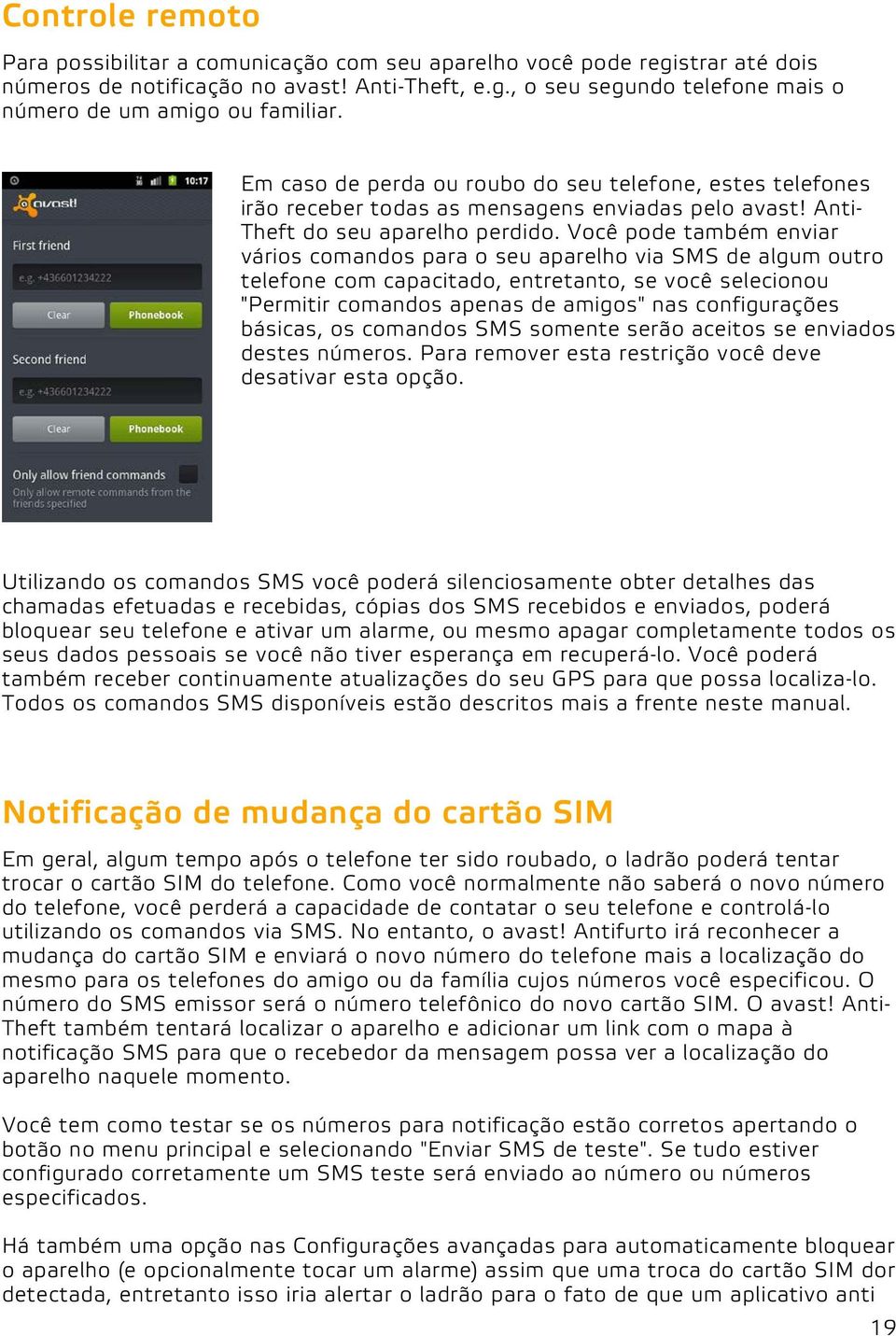 Controle remoto

Para possibilitar a comunicação com seu aparelho você pode registrar até dois números de notificação no avast! Anti-Theft, e.g., o seu segundo telefone mais o número de um amigo ou familiar.

10:17

avast!

First friend

e.g. +436601234222

Clear

Phonebook

Second friend

e.g. +436601234222

Clear

Phonebook

Only allow friend commands

Only allow remote commands from the friends specified

Em caso de perda ou roubo do seu telefone, estes telefones irão receber todas as mensagens enviadas pelo avast! Anti-Theft do seu aparelho perdido. Você pode também enviar vários comandos para o seu aparelho via SMS de algum outro telefone com capacitado, entretanto, se você selecionou "Permitir comandos apenas de amigos" nas configurações básicas, os comandos SMS somente serão aceitos se enviados destes números. Para remover esta restrição você deve desativar esta opção.

Utilizando os comandos SMS você poderá silenciosamente obter detalhes das chamadas efetuadas e recebidas, cópias dos SMS recebidos e enviados, poderá bloquear seu telefone e ativar um alarme, ou mesmo apagar completamente todos os seus dados pessoais se você não tiver esperança em recuperá-lo. Você poderá também receber continuamente atualizações do seu GPS para que possa localiza-lo. Todos os comandos SMS disponíveis estão descritos mais a frente neste manual.

Notificação de mudança do cartão SIM

Em geral, algum tempo após o telefone ter sido roubado, o ladrão poderá tentar trocar o cartão SIM do telefone. Como você normalmente não saberá o novo número do telefone, você perderá a capacidade de contatar o seu telefone e controlá-lo utilizando os comandos via SMS. No entanto, o avast! Antifurto irá reconhecer a mudança do cartão SIM e enviará o novo número do telefone mais a localização do mesmo para os telefones do amigo ou da família cujos números você especificou. O número do SMS emissor será o número telefônico do novo cartão SIM. O avast! Anti-Theft também tentará localizar o aparelho e adicionar um link com o mapa à notificação SMS para que o recebedor da mensagem possa ver a localização do aparelho naquele momento.

Você tem como testar se os números para notificação estão corretos apertando o botão no menu principal e selecionando "Enviar SMS de teste". Se tudo estiver configurado corretamente um SMS teste será enviado ao número ou números especificados.

Há também uma opção nas Configurações avançadas para automaticamente bloquear o aparelho (e opcionalmente tocar um alarme) assim que uma troca do cartão SIM dor detectada, entretanto isso iria alertar o ladrão para o fato de que um aplicativo anti

19